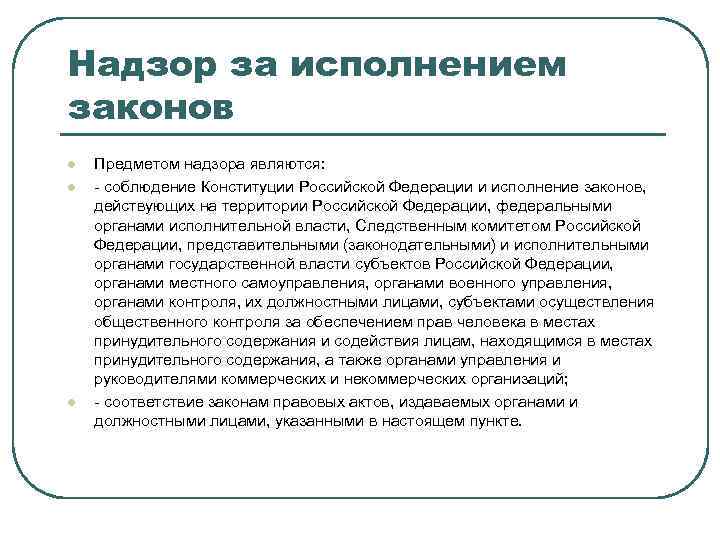 Надзор за исполнением законов

Предметом надзора являются:

- соблюдение Конституции Российской Федерации и исполнение законов, действующих на территории Российской Федерации, федеральными органами исполнительной власти, Следственным комитетом Российской Федерации, представительными (законодательными) и исполнительными органами государственной власти субъектов Российской Федерации, органами местного самоуправления, органами военного управления, органами контроля, их должностными лицами, субъектами осуществления общественного контроля за обеспечением прав человека в местах принудительного содержания и содействия лицам, находящимся в местах принудительного содержания, а также органами управления и руководителями коммерческих и некоммерческих организаций;

- соответствие законам правовых актов, издаваемых органами и должностными лицами, указанными в настоящем пункте.